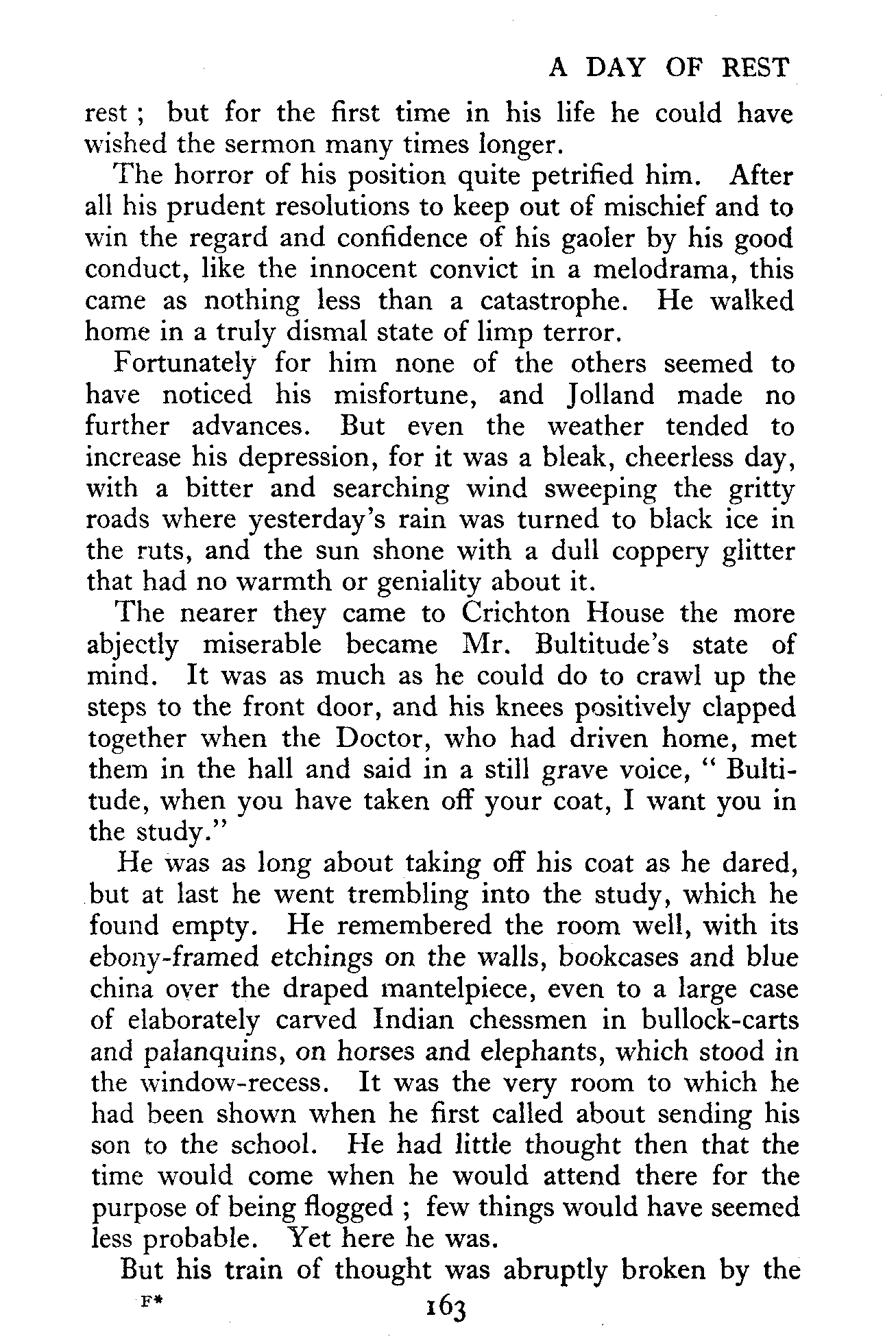 A DAY OF REST

rest ; but for the first time in his life he could have wished the sermon many times longer.

The horror of his position quite petrified him. After all his prudent resolutions to keep out of mischief and to win the regard and confidence of his gaoler by his good conduct, like the innocent convict in a melodrama, this came as nothing less than a catastrophe. He walked home in a truly dismal state of limp terror.

Fortunately for him none of the others seemed to have noticed his misfortune, and Jolland made no further advances. But even the weather tended to increase his depression, for it was a bleak, cheerless day, with a bitter and searching wind sweeping the gritty roads where yesterday's rain was turned to black ice in the ruts, and the sun shone with a dull coppery glitter that had no warmth or geniality about it.

The nearer they came to Crichton House the more abjectly miserable became Mr. Bultitude's state of mind. It was as much as he could do to crawl up the steps to the front door, and his knees positively clapped together when the Doctor, who had driven home, met them in the hall and said in a still grave voice, " Bultitude, when you have taken off your coat, I want you in the study."

He was as long about taking off his coat as he dared, but at last he went trembling into the study, which he found empty. He remembered the room well, with its ebony-framed etchings on the walls, bookcases and blue china over the draped mantelpiece, even to a large case of elaborately carved Indian chessmen in bullock-carts and palanquins, on horses and elephants, which stood in the window-recess. It was the very room to which he had been shown when he first called about sending his son to the school. He had little thought then that the time would come when he would attend there for the purpose of being flogged ; few things would have seemed less probable. Yet here he was.

But his train of thought was abruptly broken by the

F*

163